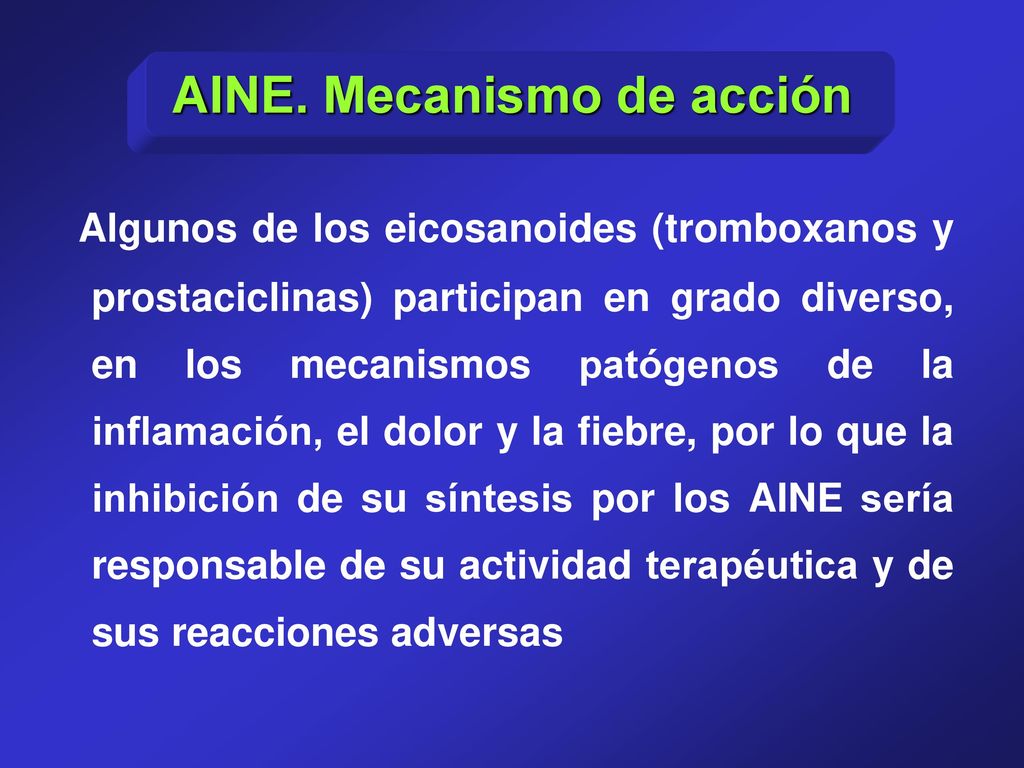 AINE. Mecanismo de acción

Algunos de los eicosanoides (tromboxanos y prostaciclinas) participan en grado diverso, en los mecanismos patógenos de la inflamación, el dolor y la fiebre, por lo que la inhibición de su síntesis por los AINE sería responsable de su actividad terapéutica y de sus reacciones adversas